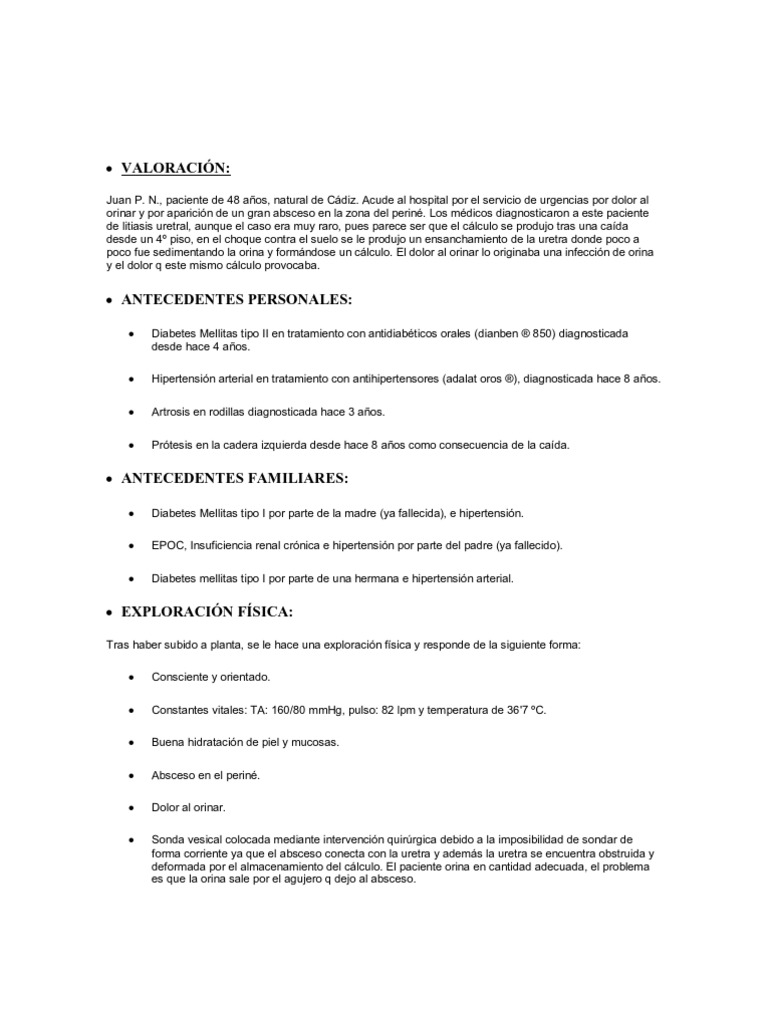 • VALORACIÓN:

Juan P. N., paciente de 48 años, natural de Cádiz. Acude al hospital por el servicio de urgencias por dolor al orinar y por aparición de un gran absceso en la zona del periné. Los médicos diagnosticaron a este paciente de litiasis uretral, aunque el caso era muy raro, pues parece ser que el cálculo se produjo tras una caída desde un 4º piso, en el choque contra el suelo se le produjo un ensanchamiento de la uretra donde poco a poco fue sedimentando la orina y formándose un cálculo. El dolor al orinar lo originaba una infección de orina y el dolor q este mismo cálculo provocaba.

• ANTECEDENTES PERSONALES:

• Diabetes Mellitas tipo II en tratamiento con antidiabéticos orales (dianben ® 850) diagnosticada desde hace 4 años.

• Hipertensión arterial en tratamiento con antihipertensores (adalat oros ®), diagnosticada hace 8 años.

• Artrosis en rodillas diagnosticada hace 3 años.

• Prótesis en la cadera izquierda desde hace 8 años como consecuencia de la caída.

• ANTECEDENTES FAMILIARES:

• Diabetes Mellitas tipo I por parte de la madre (ya fallecida), e hipertensión.

• EPOC, Insuficiencia renal crónica e hipertensión por parte del padre (ya fallecido).

• Diabetes mellitas tipo I por parte de una hermana e hipertensión arterial.

• EXPLORACIÓN FÍSICA:

Tras haber subido a planta, se le hace una exploración física y responde de la siguiente forma:

• Consciente y orientado.

• Constantes vitales: TA: 160/80 mmHg, pulso: 82 lpm y temperatura de 36'7 ºC.

• Buena hidratación de piel y mucosas.

• Absceso en el periné.

• Dolor al orinar.

• Sonda vesical colocada mediante intervención quirúrgica debido a la imposibilidad de sondar de forma corriente ya que el absceso conecta con la uretra y además la uretra se encuentra obstruida y deformada por el almacenamiento del cálculo. El paciente orina en cantidad adecuada, el problema es que la orina sale por el agujero q dejo al absceso.